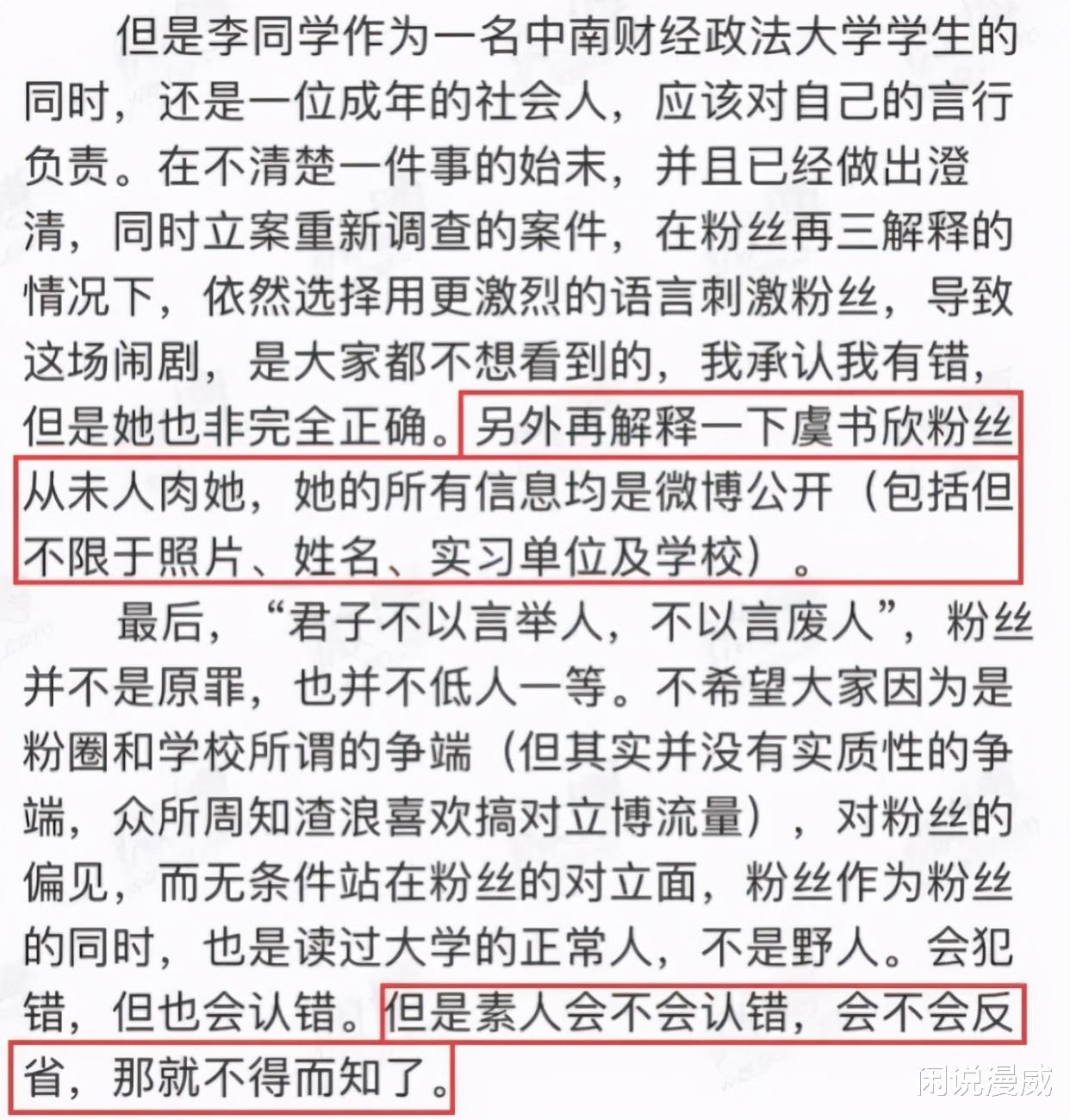 但是李同学作为一名中南财经政法大学学生的同时，还是一位成年的社会人，应该对自己的言行负责。在不清楚一件事的始末，并且已经做出澄清，同时立案重新调查的案件，在粉丝再三解释的情况下，依然选择用更激烈的语言刺激粉丝，导致这场闹剧，是大家都不想看到的，我承认我有错，但是她也非完全正确。另外再解释一下虞书欣粉丝从未人肉她，她的所有信息均是微博公开（包括但不限于照片、姓名、实习单位及学校）。

最后，“君子不以言举人，不以言废人”，粉丝并不是原罪，也并不低人一等。不希望大家因为是粉圈和学校所谓的争端（但其实并没有实质性的争端，众所周知渣浪喜欢搞对立博流量），对粉丝的偏见，而无条件站在粉丝的对立面，粉丝作为粉丝的同时，也是读过大学的正常人，不是野人。会犯错，但也会认错。但是素人会不会认错，会不会反省，那就不得而知了。

闲说漫威